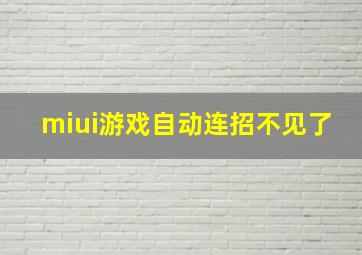 miui游戏自动连招不见了